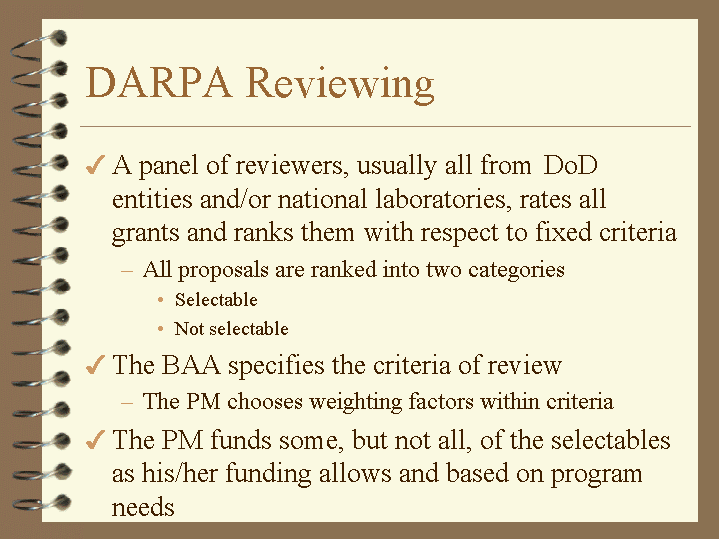 DARPA Reviewing

✓ A panel of reviewers, usually all from DoD entities and/or national laboratories, rates all grants and ranks them with respect to fixed criteria

- All proposals are ranked into two categories

• Selectable
• Not selectable

✓ The BAA specifies the criteria of review

- The PM chooses weighting factors within criteria

✓ The PM funds some, but not all, of the selectables as his/her funding allows and based on program needs